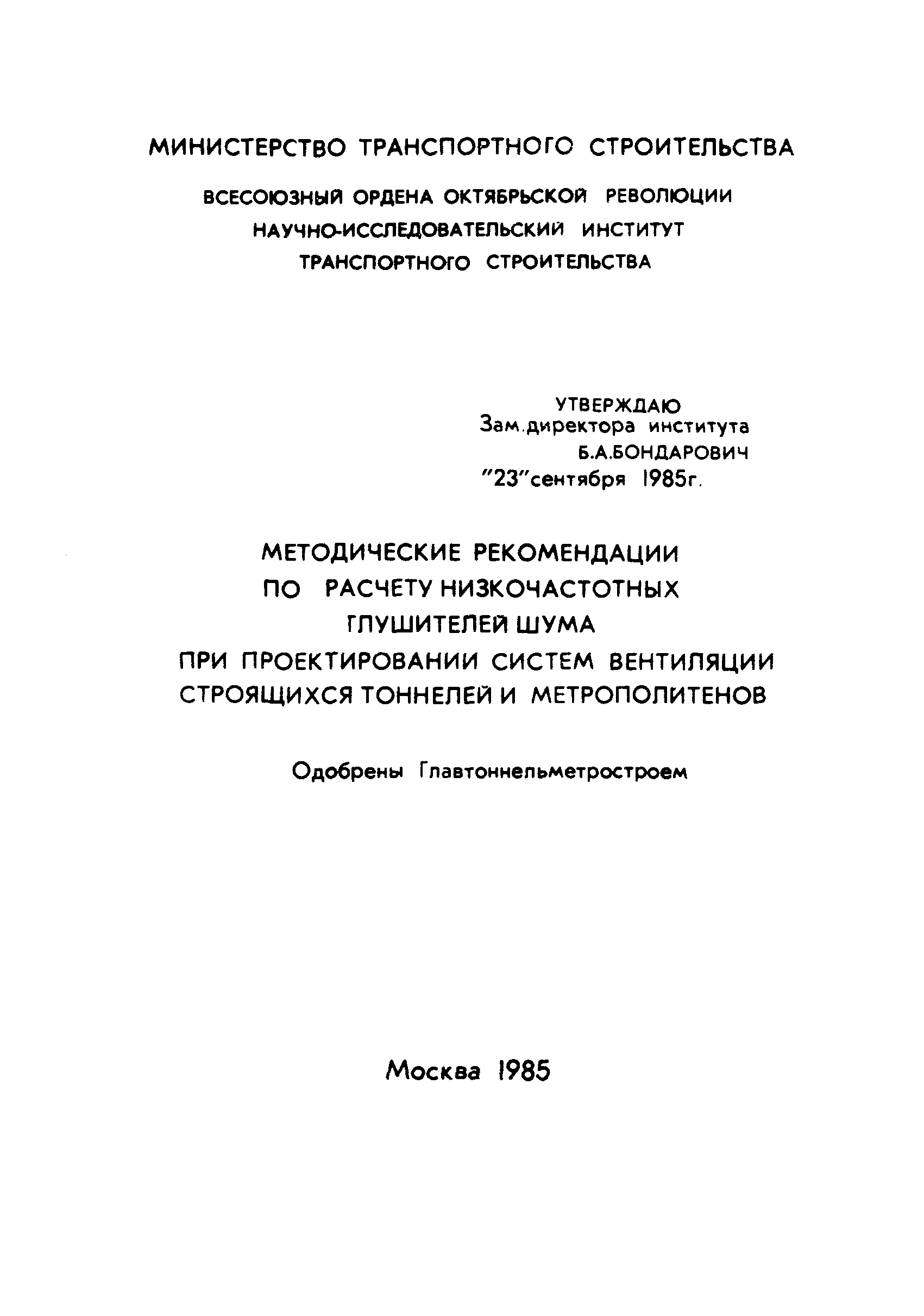 МИНИСТЕРСТВО ТРАНСПОРТНОГО СТРОИТЕЛЬСТВА

ВСЕСОЮЗНЫЙ ОРДЕНА ОКТЯБРЬСКОЙ РЕВОЛЮЦИИ НАУЧНО-ИССЛЕДОВАТЕЛЬСКИЙ ИНСТИТУТ ТРАНСПОРТНОГО СТРОИТЕЛЬСТВА

УТВЕРЖДАЮ
Зам.директора института
Б.А.БОНДАРОВИЧ
"23"сентября 1985г.

МЕТОДИЧЕСКИЕ РЕКОМЕНДАЦИИ ПО РАСЧЕТУ НИЗКОЧАСТОТНЫХ ГЛУШИТЕЛЕЙ ШУМА ПРИ ПРОЕКТИРОВАНИИ СИСТЕМ ВЕНТИЛЯЦИИ СТРОЯЩИХСЯ ТОННЕЛЕЙ И МЕТРОПОЛИТЕНОВ

Одобрены Главтоннельметростроем

Москва 1985